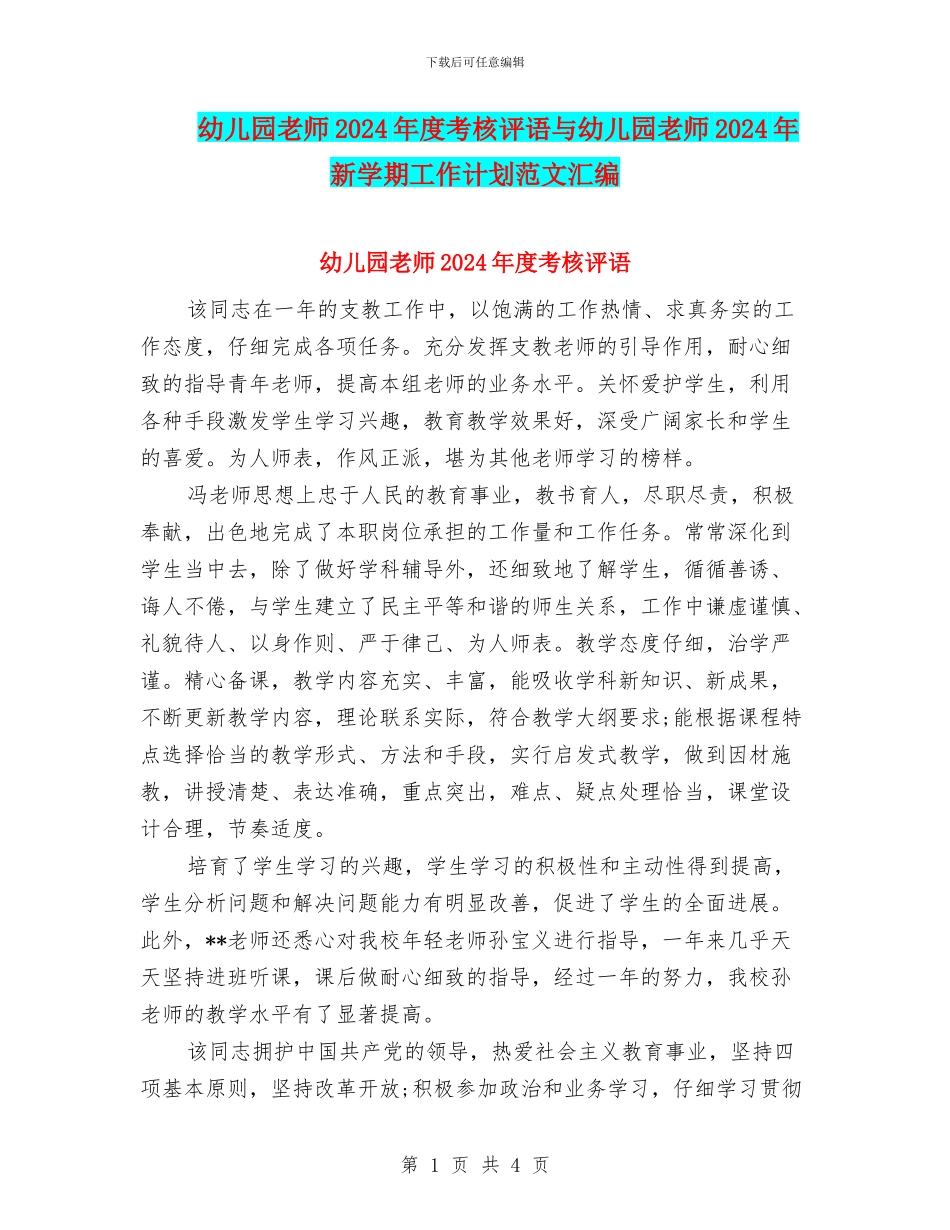 下载后可任意编辑

幼儿园老师2024年度考核评语与幼儿园老师2024年新学期工作计划范文汇编

幼儿园老师2024年度考核评语

该同志在一年的支教工作中，以饱满的工作热情、求真务实的工作态度，仔细完成各项任务。充分发挥支教老师的引导作用，耐心细致的指导青年老师，提高本组老师的业务水平。关怀爱护学生，利用各种手段激发学生学习兴趣，教育教学效果好，深受广阔家长和学生的喜爱。为人师表，作风正派，堪为其他老师学习的榜样。

冯老师思想上忠于人民的教育事业，教书育人，尽职尽责，积极奉献，出色地完成了本职岗位承担的工作量和工作任务。常常深化到学生当中去，除了做好学科辅导外，还细致地了解学生，循循善诱、诲人不倦，与学生建立了民主平等和谐的师生关系，工作中谦虚谨慎、礼貌待人、以身作则、严于律己、为人师表。教学态度仔细，治学严谨。精心备课，教学内容充实、丰富，能吸收学科新知识、新成果，不断更新教学内容，理论联系实际，符合教学大纲要求;能根据课程特点选择恰当的教学形式、方法和手段，实行启发式教学，做到因材施教，讲授清楚、表达准确，重点突出，难点、疑点处理恰当，课堂设计合理，节奏适度。

培育了学生学习的兴趣，学生学习的积极性和主动性得到提高，学生分析问题和解决问题能力有明显改善，促进了学生的全面进展。此外，**老师还悉心对我校年轻老师孙宝义进行指导，一年来几乎天天坚持进班听课，课后做耐心细致的指导，经过一年的努力，我校孙老师的教学水平有了显著提高。

该同志拥护中国共产党的领导，热爱社会主义教育事业，坚持四项基本原则，坚持改革开放;积极参加政治和业务学习，仔细学习贯彻

第 1 页 共 4 页